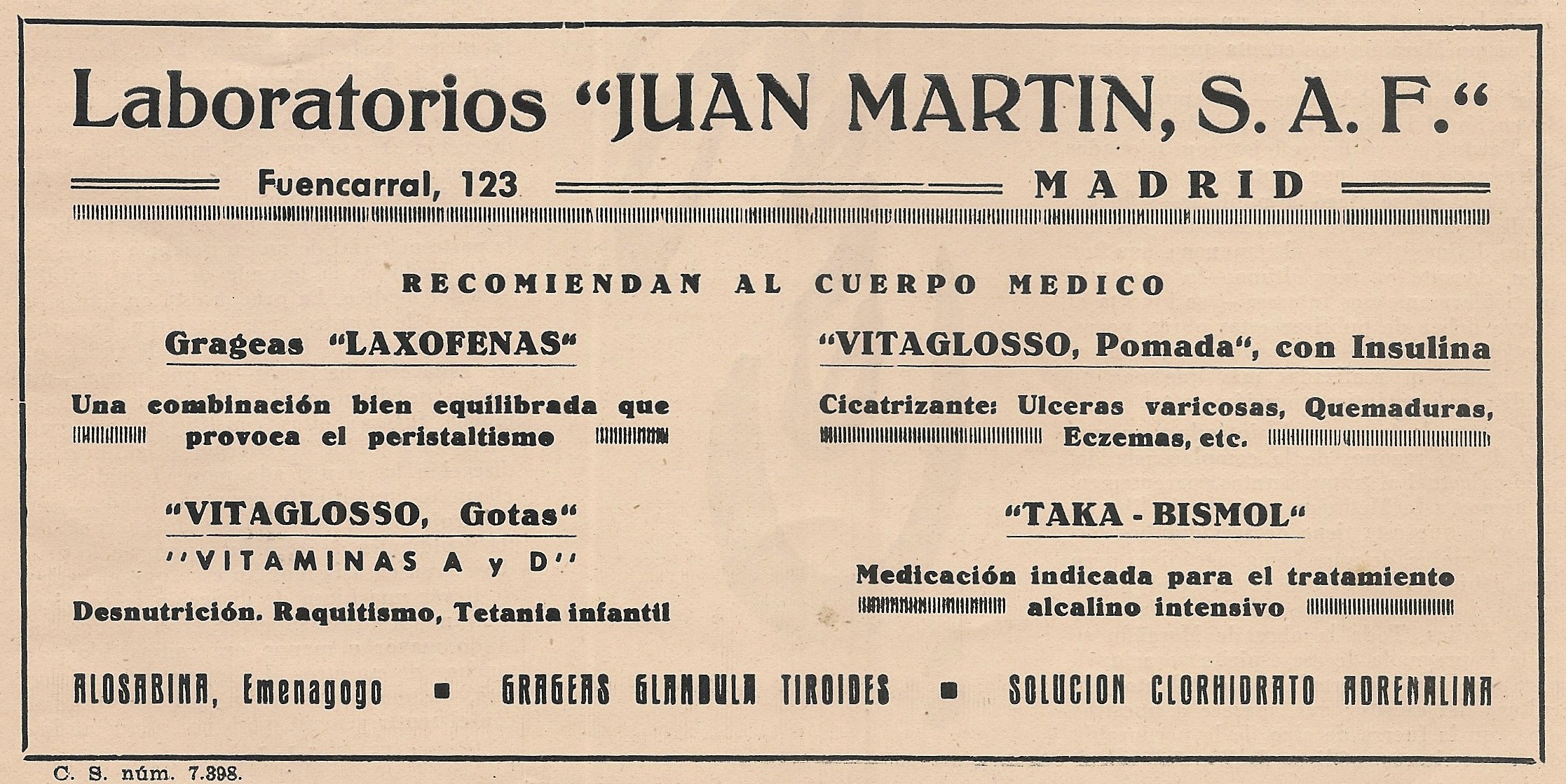 Laboratorios "JUAN MARTIN, S. A. F."

Fuencarral, 123 MADRID

RECOMIENDAN AL CUERPO MEDICO

Grageas "LAXOFENAS"

Una combinación bien equilibrada que provoca el peristaltismo

"VITAGLOSSO, Gotas"

"VITAMINAS A y D"

Desnutrición. Raquitismo, Tetania infantil

"VITAGLOSSO, Pomada", con Insulina

Cicatrizante: Ulceras varicosas, Quemaduras, Eczemas, etc.

"TAKA - BISMOL"

Medicación indicada para el tratamiento alcalino intensivo

ALOSABINA, Emenagogo ■ GRAGEAS GLANDULA TIROIDES ■ SOLUCION CLORHIDRATO ADRENALINA

C. S. núm. 7.398.